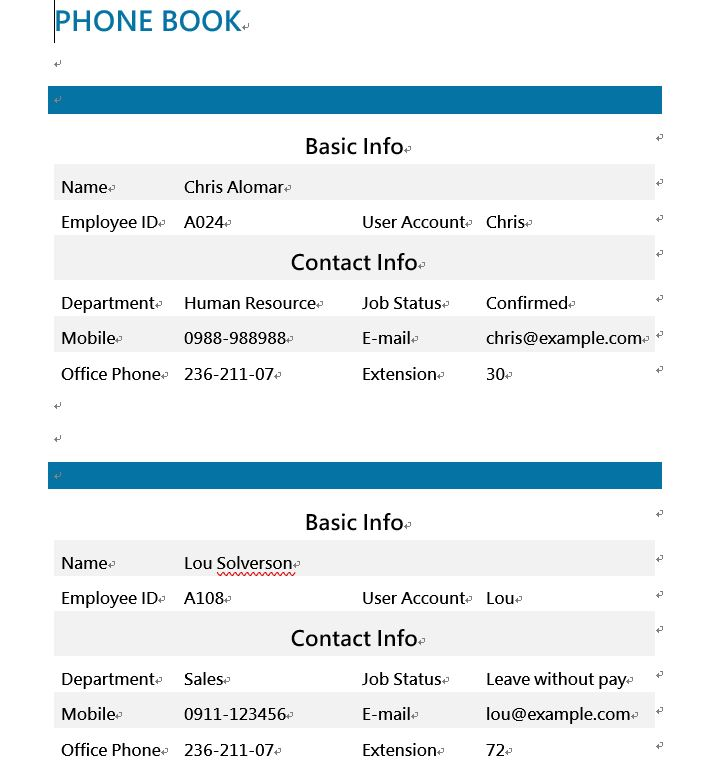 PHONE BOOK

Basic Info

| Name | Chris Alomar | | |
|---|---|---|---|
| Employee ID | A024 | User Account | Chris |

Contact Info

| Department | Human Resource | Job Status | Confirmed |
|---|---|---|---|
| Mobile | 0988-988988 | E-mail | chris@example.com |
| Office Phone | 236-211-07 | Extension | 30 |

Basic Info

| Name | Lou Solverson | | |
|---|---|---|---|
| Employee ID | A108 | User Account | Lou |

Contact Info

| Department | Sales | Job Status | Leave without pay |
|---|---|---|---|
| Mobile | 0911-123456 | E-mail | lou@example.com |
| Office Phone | 236-211-07 | Extension | 72 |